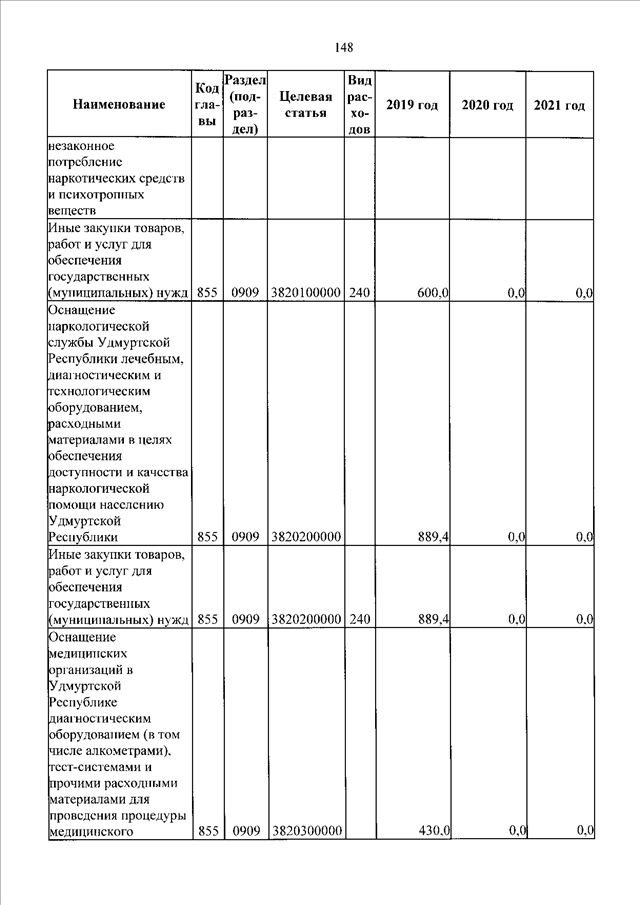 148

| Наименование | Код главы | Раздел (подраздел) | Целевая статья | Вид расходов | 2019 год | 2020 год | 2021 год |
|---|---|---|---|---|---|---|---|
| незаконное потребление наркотических средств и психотропных веществ | | | | | | | |
| Иные закупки товаров, работ и услуг для обеспечения государственных (муниципальных) нужд | 855 | 0909 | 3820100000 | 240 | 600,0 | 0,0 | 0,0 |
| Оснащение наркологической службы Удмуртской Республики лечебным, диагностическим и технологическим оборудованием, расходными материалами в целях обеспечения доступности и качества наркологической помощи населению Удмуртской Республики | 855 | 0909 | 3820200000 | | 889,4 | 0,0 | 0,0 |
| Иные закупки товаров, работ и услуг для обеспечения государственных (муниципальных) нужд | 855 | 0909 | 3820200000 | 240 | 889,4 | 0,0 | 0,0 |
| Оснащение медицинских организаций в Удмуртской Республике диагностическим оборудованием (в том числе алкометрами), тест-системами и прочими расходными материалами для проведения процедуры медицинского | 855 | 0909 | 3820300000 | | 430,0 | 0,0 | 0,0 |